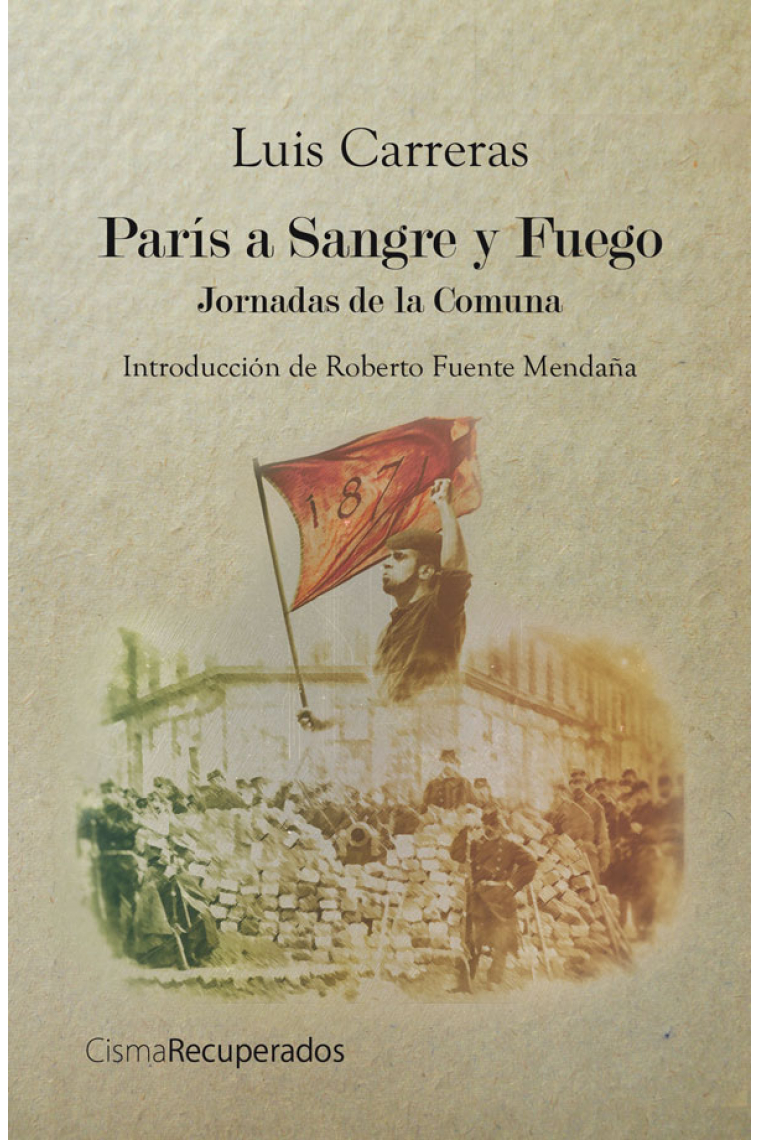 Luis Carreras

París a Sangre y Fuego

Jornadas de la Comuna

Introducción de Roberto Fuente Mendaña

1871

CismaRecuperados